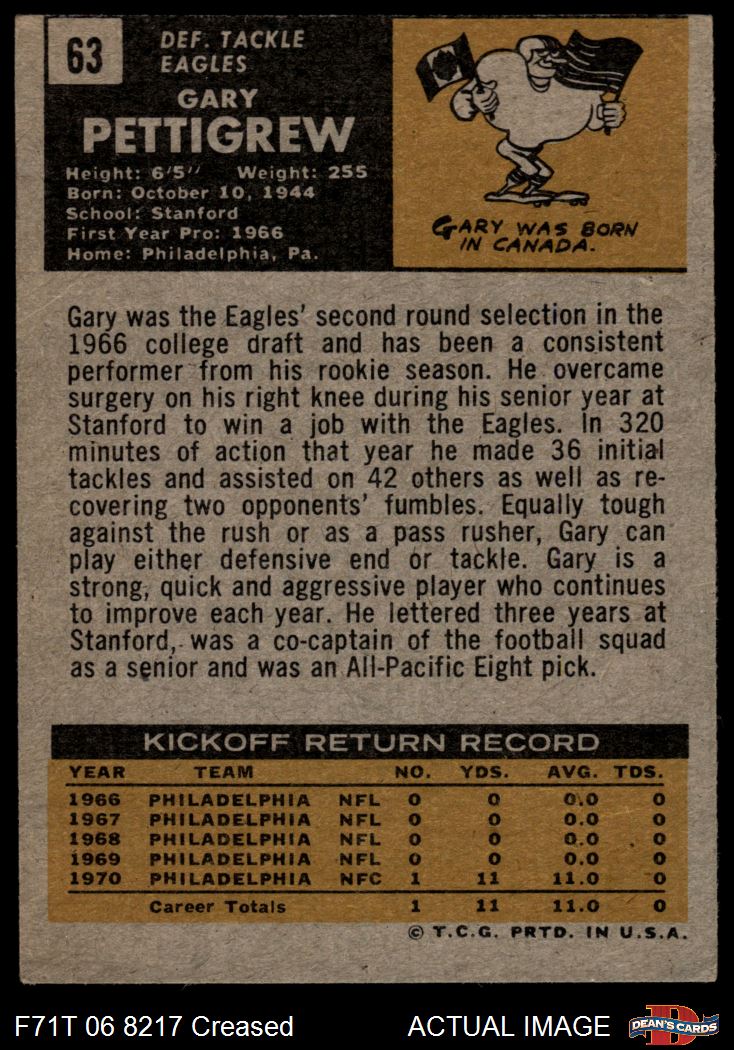 63

DEF. TACKLE
EAGLES

GARY
PETTIGREW

Height: 6'5" Weight: 255
Born: October 10, 1944
School: Stanford
First Year Pro: 1966
Home: Philadelphia, Pa.

GARY WAS BORN IN CANADA.

Gary was the Eagles' second round selection in the 1966 college draft and has been a consistent performer from his rookie season. He overcame surgery on his right knee during his senior year at Stanford to win a job with the Eagles. In 320 minutes of action that year he made 36 initial tackles and assisted on 42 others as well as recovering two opponents' fumbles. Equally tough against the rush or as a pass rusher, Gary can play either defensive end or tackle. Gary is a strong, quick and aggressive player who continues to improve each year. He lettered three years at Stanford, was a co-captain of the football squad as a senior and was an All-Pacific Eight pick.

KICKOFF RETURN RECORD

| YEAR | TEAM | | NO. | YDS. | AVG. | TDS. |
|---|---|---|---|---|---|---|
| 1966 | PHILADELPHIA | NFL | 0 | 0 | 0.0 | 0 |
| 1967 | PHILADELPHIA | NFL | 0 | 0 | 0.0 | 0 |
| 1968 | PHILADELPHIA | NFL | 0 | 0 | 0.0 | 0 |
| 1969 | PHILADELPHIA | NFL | 0 | 0 | 0.0 | 0 |
| 1970 | PHILADELPHIA | NFC | 1 | 11 | 11.0 | 0 |
| | Career Totals | | 1 | 11 | 11.0 | 0 |

© T.C.G. PRTD. IN U.S.A.

F71T 06 8217 Creased

ACTUAL IMAGE

DEAN'S CARDS